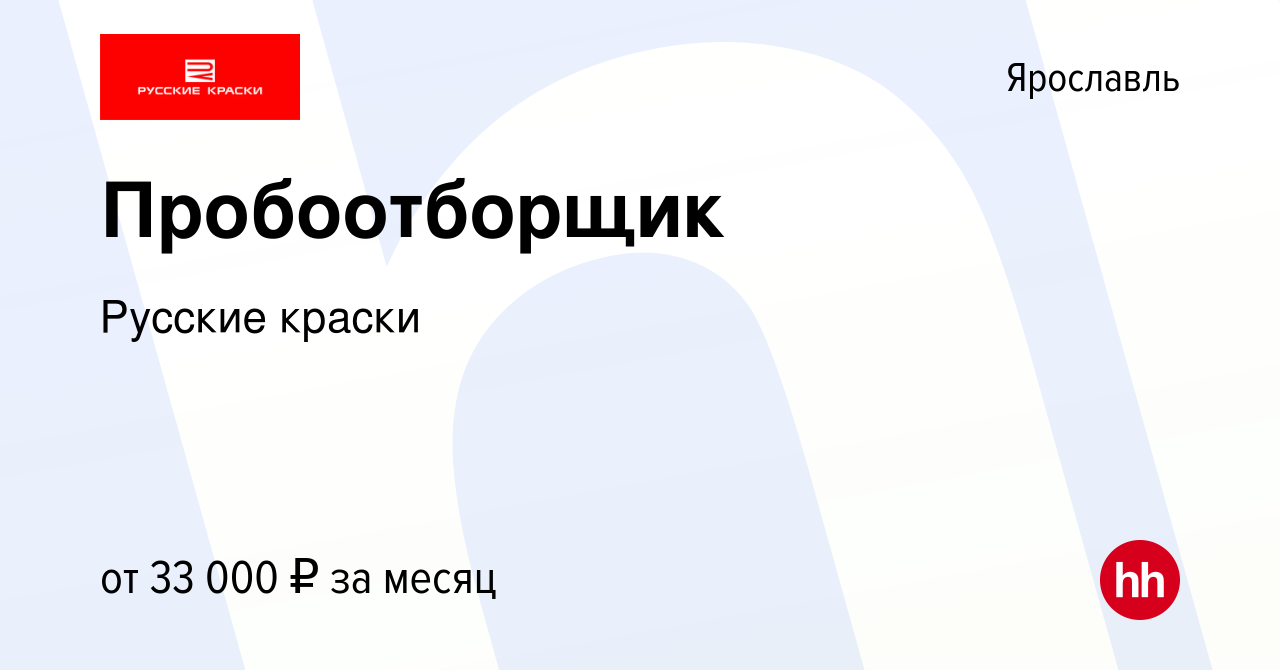 РУССКИЕ КРАСКИ

Ярославль

Пробоотборщик

Русские краски

от 33 000 ₽ за месяц

hh